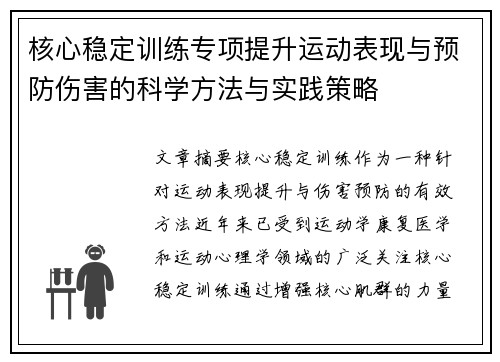 核心稳定训练专项提升运动表现与预防伤害的科学方法与实践策略

文章摘要核心稳定训练作为一种针对运动表现提升与伤害预防的有效方法近年来已受到运动学康复医学和运动心理学领域的广泛关注核心稳定训练通过增强核心肌群的力量